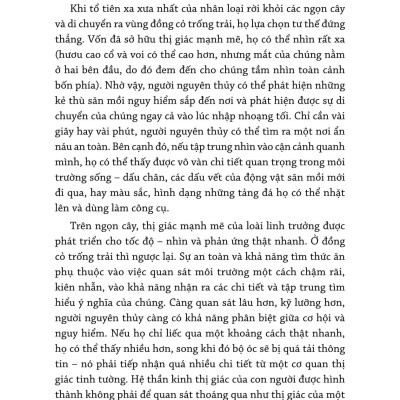 Khi tổ tiên xa xưa nhất của nhân loại rời khỏi các ngọn cây và di chuyển ra vùng đồng cỏ trống trải, họ lựa chọn tư thế đứng thẳng. Vốn đã sở hữu thị giác mạnh mẽ, họ có thể nhìn rất xa (hươu cao cổ và voi có thể cao hơn, nhưng mắt của chúng nằm ở hai bên đầu, do đó đem đến cho chúng tầm nhìn toàn cảnh bốn phía). Nhờ vậy, người nguyên thủy có thể phát hiện những kẻ thù săn mồi nguy hiểm sắp đến nơi và phát hiện được sự di chuyển của chúng ngay cả vào lúc nhập nhoạng tối. Chỉ cần vài giây hay vài phút, người nguyên thủy có thể tìm ra một nơi ẩn náu an toàn. Bên cạnh đó, nếu tập trung nhìn vào cận cảnh quanh mình, họ có thể thấy được vô vàn chi tiết quan trọng trong môi trường sống – dấu chân, các dấu vết của động vật săn mồi mới đi qua, hay màu sắc, hình dạng những tảng đá họ có thể nhặt lên và dùng làm công cụ.

Trên ngọn cây, thị giác mạnh mẽ của loài linh trưởng được phát triển cho tốc độ – nhìn và phản ứng thật nhanh. Ở đồng cỏ trống trải thì ngược lại. Sự an toàn và khả năng tìm thức ăn phụ thuộc vào việc quan sát môi trường một cách chậm rãi, kiên nhẫn, vào khả năng nhận ra các chi tiết và tập trung tìm hiểu ý nghĩa của chúng. Càng quan sát lâu hơn, kỹ lưỡng hơn, người nguyên thủy càng có khả năng phân biệt giữa cơ hội và nguy hiểm. Nếu họ chỉ liếc qua một khoảng cách thật nhanh, họ có thể thấy nhiều hơn, song khi đó bộ óc sẽ bị quá tải thông tin – nó phải tiếp nhận quá nhiều chi tiết từ một cơ quan thị giác tinh tường. Hệ thần kinh thị giác của con người được hình thành không phải để quan sát thoáng qua như thị giác của một